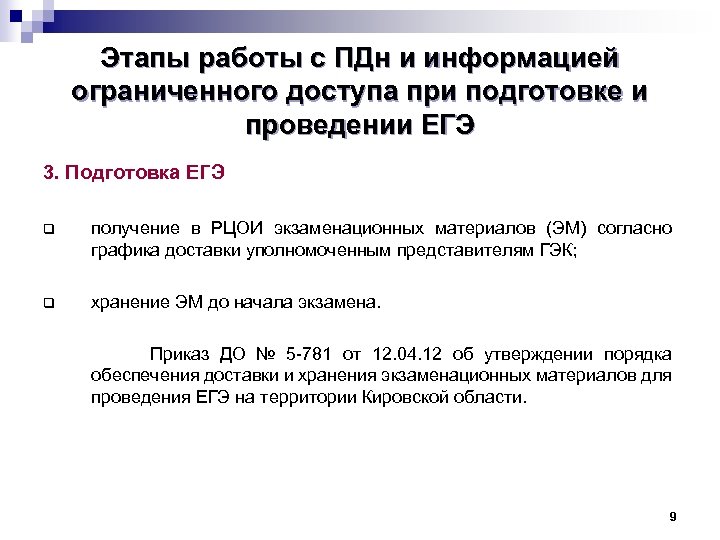 Этапы работы с ПДн и информацией ограниченного доступа при подготовке и проведении ЕГЭ

3. Подготовка ЕГЭ

получение в РЦОИ экзаменационных материалов (ЭМ) согласно графика доставки уполномоченным представителям ГЭК;

хранение ЭМ до начала экзамена.

Приказ ДО № 5-781 от 12.04.12 об утверждении порядка обеспечения доставки и хранения экзаменационных материалов для проведения ЕГЭ на территории Кировской области.

9